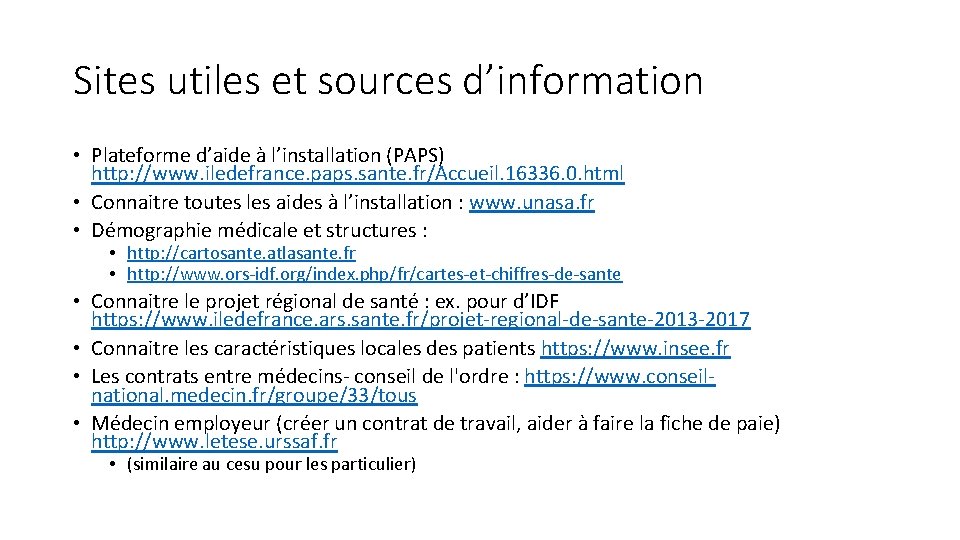 Sites utiles et sources d’information

• Plateforme d’aide à l’installation (PAPS) http://www.iledefrance.paps.sante.fr/Accueil.16336.0.html
• Connaitre toutes les aides à l’installation : www.unasa.fr
• Démographie médicale et structures :
  • http://cartosante.atlasante.fr
  • http://www.ors-idf.org/index.php/fr/cartes-et-chiffres-de-sante
• Connaitre le projet régional de santé : ex. pour d’IDF https://www.iledefrance.ars.sante.fr/projet-regional-de-sante-2013-2017
• Connaitre les caractéristiques locales des patients https://www.insee.fr
• Les contrats entre médecins- conseil de l'ordre : https://www.conseil-national.medecin.fr/groupe/33/tous
• Médecin employeur (créer un contrat de travail, aider à faire la fiche de paie) http://www.letese.urssaf.fr
  • (similaire au cesu pour les particulier)